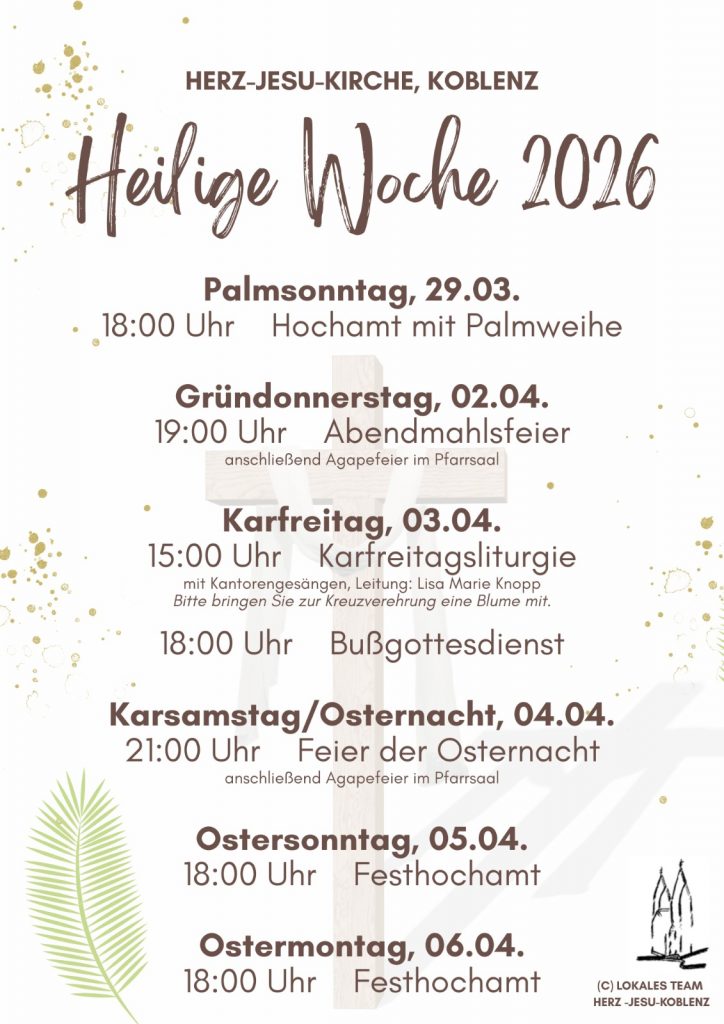 HERZ-JESU-KIRCHE, KOBLENZ

Heilige Woche 2026

Palmsonntag, 29.03.
18:00 Uhr Hochamt mit Palmweihe

Gründonnerstag, 02.04.
19:00 Uhr Abendmahlsfeier
anschließend Agapefeier im Pfarrsaal

Karfreitag, 03.04.
15:00 Uhr Karfreitagsliturgie
mit Kantorengesängen, Leitung: Lisa Marie Knopp
Bitte bringen Sie zur Kreuzverehrung eine Blume mit.

18:00 Uhr Bußgottesdienst

Karsamstag/Osternacht, 04.04.
21:00 Uhr Feier der Osternacht
anschließend Agapefeier im Pfarrsaal

Ostersonntag, 05.04.
18:00 Uhr Festhochamt

Ostermontag, 06.04.
18:00 Uhr Festhochamt

(C) LOKALES TEAM
HERZ -JESU-KOBLENZ